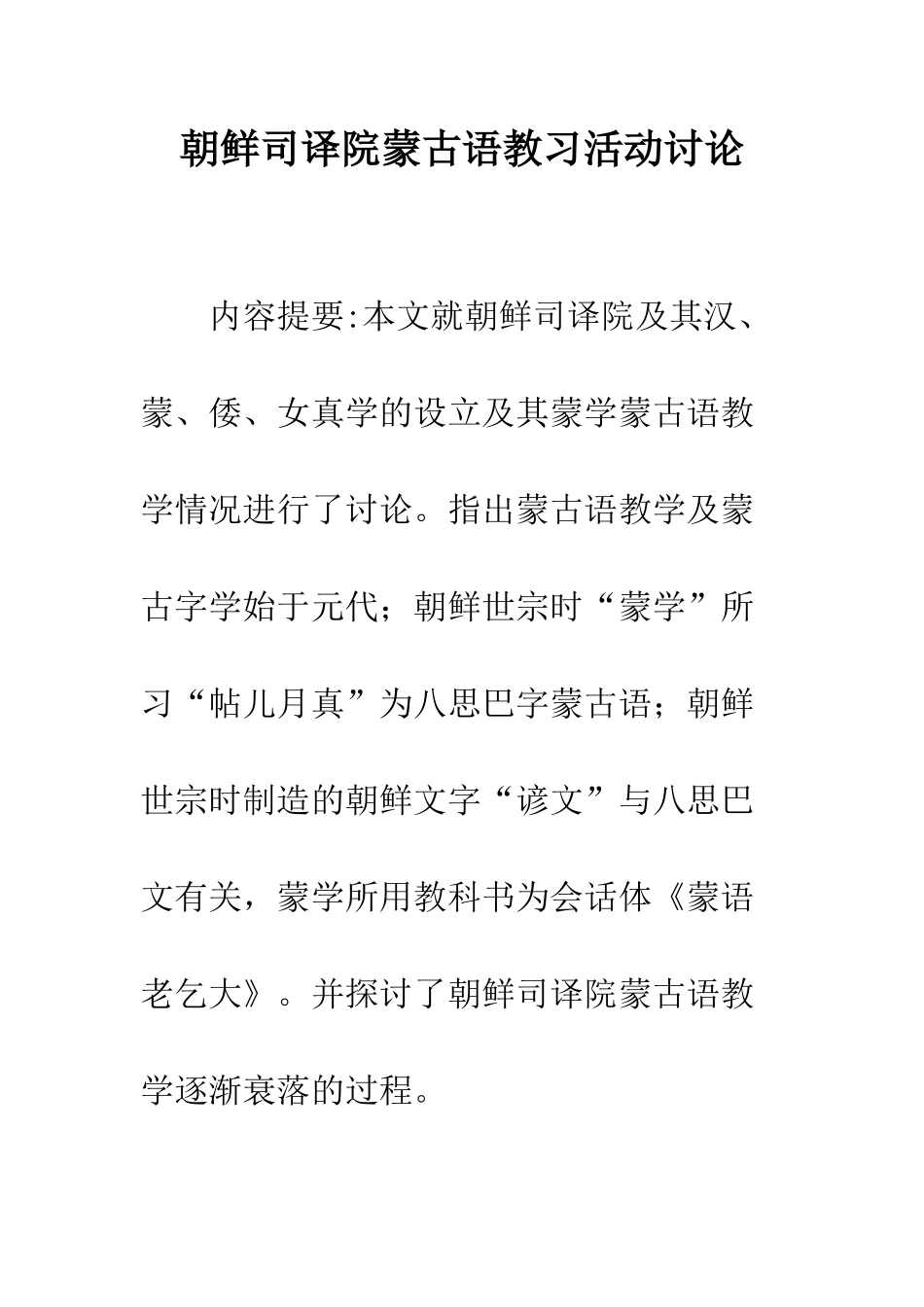 朝鲜司译院蒙古语教习活动讨论

内容提要:本文就朝鲜司译院及其汉、蒙、倭、女真学的设立及其蒙学蒙古语教学情况进行了讨论。指出蒙古语教学及蒙古字学始于元代；朝鲜世宗时“蒙学”所习“帖儿月真”为八思巴字蒙古语；朝鲜世宗时制造的朝鲜文字“谚文”与八思巴文有关，蒙学所用教科书为会话体《蒙语老乞大》。并探讨了朝鲜司译院蒙古语教学逐渐衰落的过程。